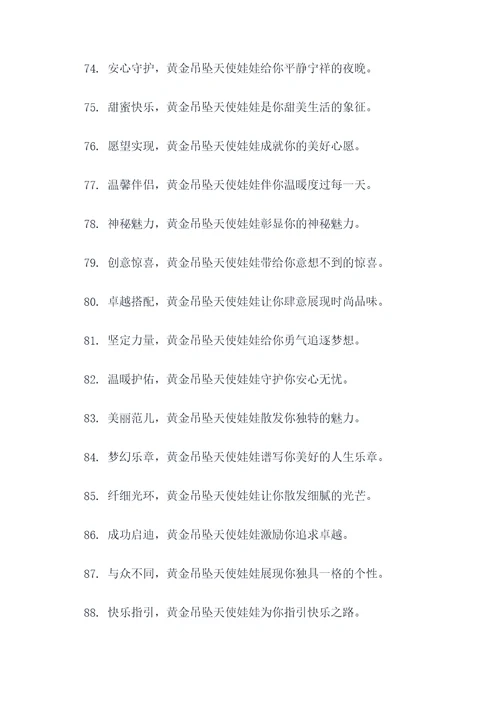 74. 安心守护，黄金吊坠天使娃娃给你平静宁祥的夜晚。

75. 甜蜜快乐，黄金吊坠天使娃娃是你甜美生活的象征。

76. 愿望实现，黄金吊坠天使娃娃成就你的美好心愿。

77. 温馨伴侣，黄金吊坠天使娃娃伴你温暖度过每一天。

78. 神秘魅力，黄金吊坠天使娃娃彰显你的神秘魅力。

79. 创意惊喜，黄金吊坠天使娃娃带给你意想不到的惊喜。

80. 卓越搭配，黄金吊坠天使娃娃让你肆意展现时尚品味。

81. 坚定力量，黄金吊坠天使娃娃给你勇气追逐梦想。

82. 温暖护佑，黄金吊坠天使娃娃守护你安心无忧。

83. 美丽范儿，黄金吊坠天使娃娃散发你独特的魅力。

84. 梦幻乐章，黄金吊坠天使娃娃谱写你美好的人生乐章。

85. 纤细光环，黄金吊坠天使娃娃让你散发细腻的光芒。

86. 成功启迪，黄金吊坠天使娃娃激励你追求卓越。

87. 与众不同，黄金吊坠天使娃娃展现你独具一格的个性。

88. 快乐指引，黄金吊坠天使娃娃为你指引快乐之路。